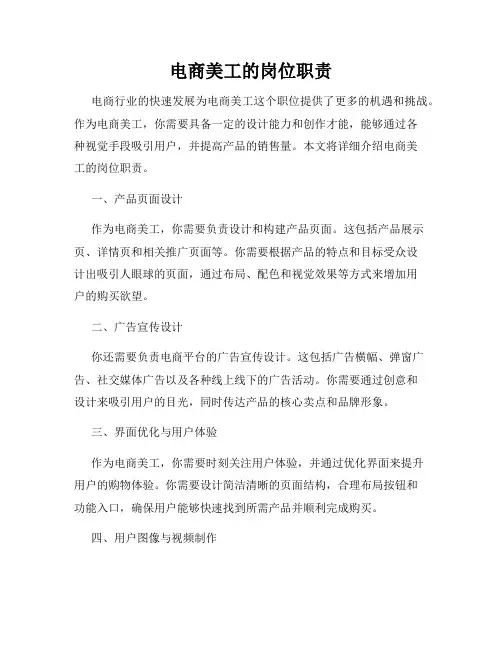 电商美工的岗位职责

电商行业的快速发展为电商美工这个职位提供了更多的机遇和挑战。作为电商美工，你需要具备一定的设计能力和创作才能，能够通过各种视觉手段吸引用户，并提高产品的销售量。本文将详细介绍电商美工的岗位职责。

一、产品页面设计

作为电商美工，你需要负责设计和构建产品页面。这包括产品展示页、详情页和相关推广页面等。你需要根据产品的特点和目标受众设计出吸引人眼球的页面，通过布局、配色和视觉效果等方式来增加用户的购买欲望。

二、广告宣传设计

你还需要负责电商平台的广告宣传设计。这包括广告横幅、弹窗广告、社交媒体广告以及各种线上线下的广告活动。你需要通过创意和设计来吸引用户的目光，同时传达产品的核心卖点和品牌形象。

三、界面优化与用户体验

作为电商美工，你需要时刻关注用户体验，并通过优化界面来提升用户的购物体验。你需要设计简洁清晰的页面结构，合理布局按钮和功能入口，确保用户能够快速找到所需产品并顺利完成购买。

四、用户图像与视频制作